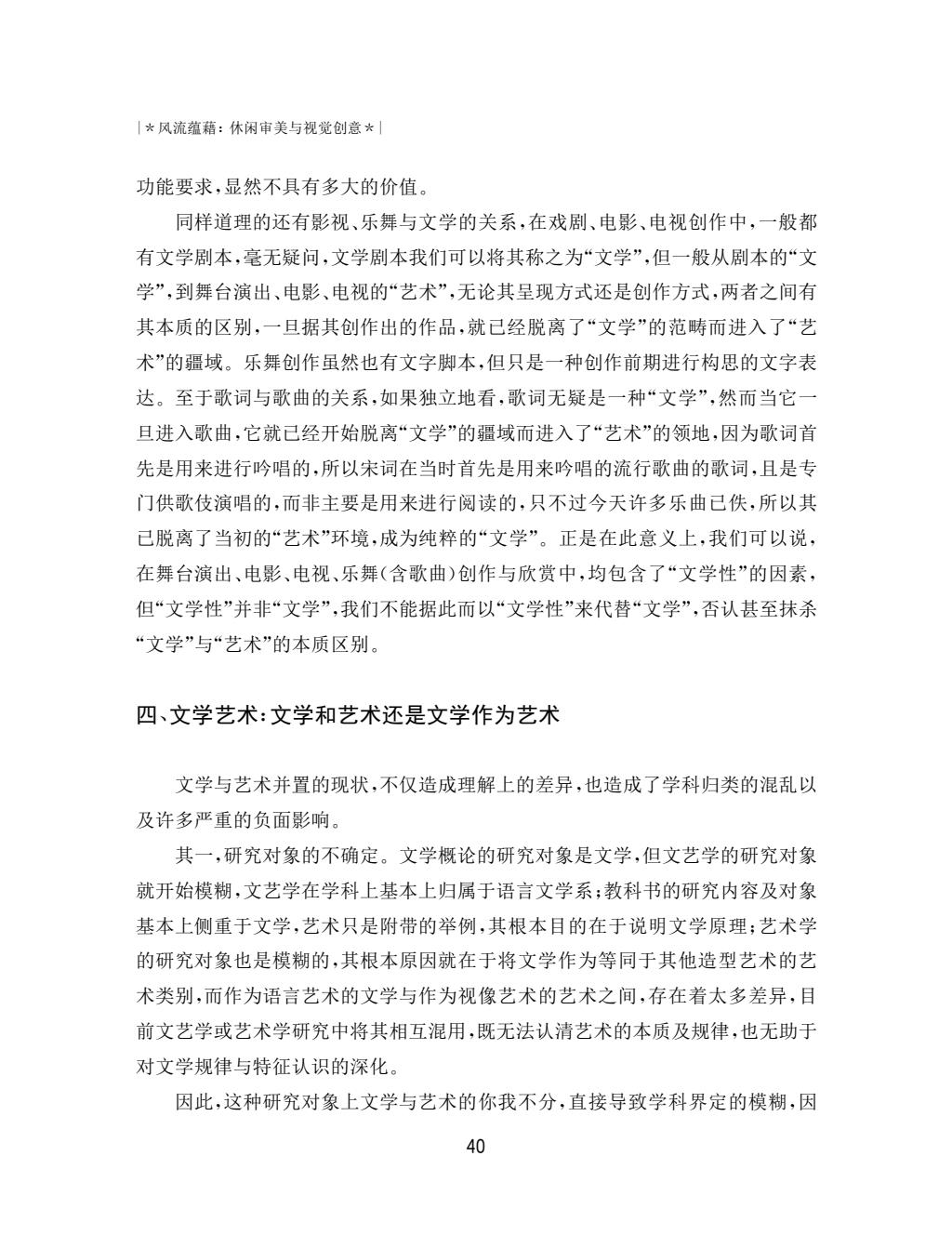 |＊风流蕴藉：休闲审美与视觉创意＊|

功能要求，显然不具有多大的价值。

同样道理的还有影视、乐舞与文学的关系，在戏剧、电影、电视创作中，一般都有文学剧本，毫无疑问，文学剧本我们可以将其称之为“文学”，但一般从剧本的“文学”，到舞台演出、电影、电视的“艺术”，无论其呈现方式还是创作方式，两者之间有其本质的区别，一旦据其创作出的作品，就已经脱离了“文学”的范畴而进入了“艺术”的疆域。乐舞创作虽然也有文字脚本，但只是一种创作前期进行构思的文字表达。至于歌词与歌曲的关系，如果独立地看，歌词无疑是一种“文学”，然而当它一旦进入歌曲，它就已经开始脱离“文学”的疆域而进入了“艺术”的领地，因为歌词首先是用来进行吟唱的，所以宋词在当时首先是用来吟唱的流行歌曲的歌词，且是专门供歌伎演唱的，而非主要是用来进行阅读的，只不过今天许多乐曲已佚，所以其已脱离了当初的“艺术”环境，成为纯粹的“文学”。正是在此意义上，我们可以说，在舞台演出、电影、电视、乐舞（含歌曲）创作与欣赏中，均包含了“文学性”的因素，但“文学性”并非“文学”，我们不能据此而以“文学性”来代替“文学”，否认甚至抹杀“文学”与“艺术”的本质区别。

四、文学艺术：文学和艺术还是文学作为艺术

文学与艺术并置的现状，不仅造成理解上的差异，也造成了学科归类的混乱以及许多严重的负面影响。

其一，研究对象的不确定。文学概论的研究对象是文学，但文艺学的研究对象就开始模糊，文艺学在学科上基本上归属于语言文学系；教科书的研究内容及对象基本上侧重于文学，艺术只是附带的举例，其根本目的在于说明文学原理；艺术学的研究对象也是模糊的，其根本原因就在于将文学作为等同于其他造型艺术的艺术类别，而作为语言艺术的文学与作为视像艺术的艺术之间，存在着太多差异，目前文艺学或艺术学研究中将其相互混用，既无法认清艺术的本质及规律，也无助于对文学规律与特征认识的深化。

因此，这种研究对象上文学与艺术的你我不分，直接导致学科界定的模糊，因

40